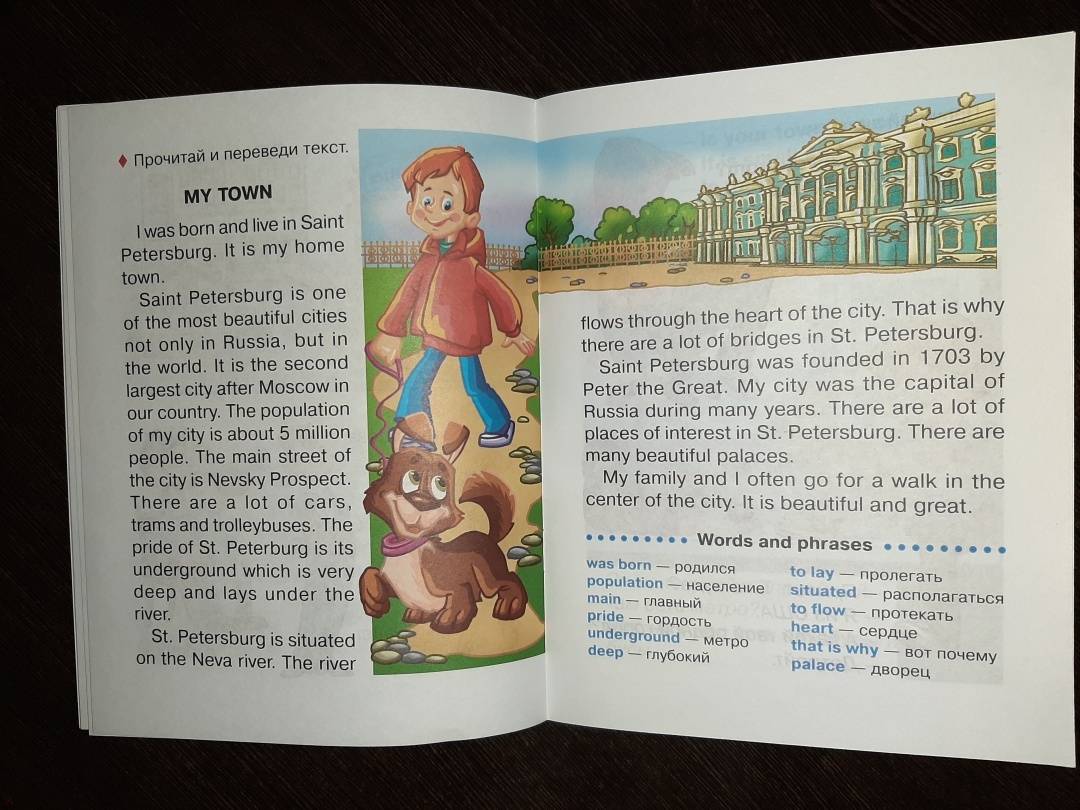 ♦ Прочитай и переведи текст.

MY TOWN

I was born and live in Saint Petersburg. It is my home town.

Saint Petersburg is one of the most beautiful cities not only in Russia, but in the world. It is the second largest city after Moscow in our country. The population of my city is about 5 million people. The main street of the city is Nevsky Prospect. There are a lot of cars, trams and trolleybuses. The pride of St. Peterburg is its underground which is very deep and lays under the river.

St. Petersburg is situated on the Neva river. The river flows through the heart of the city. That is why there are a lot of bridges in St. Petersburg.

Saint Petersburg was founded in 1703 by Peter the Great. My city was the capital of Russia during many years. There are a lot of places of interest in St. Petersburg. There are many beautiful palaces.

My family and I often go for a walk in the center of the city. It is beautiful and great.

Words and phrases

was born — родился
population — население
main — главный
pride — гордость
underground — метро
deep — глубокий
to lay — пролегать
situated — располагаться
to flow — протекать
heart — сердце
that is why — вот почему
palace — дворец